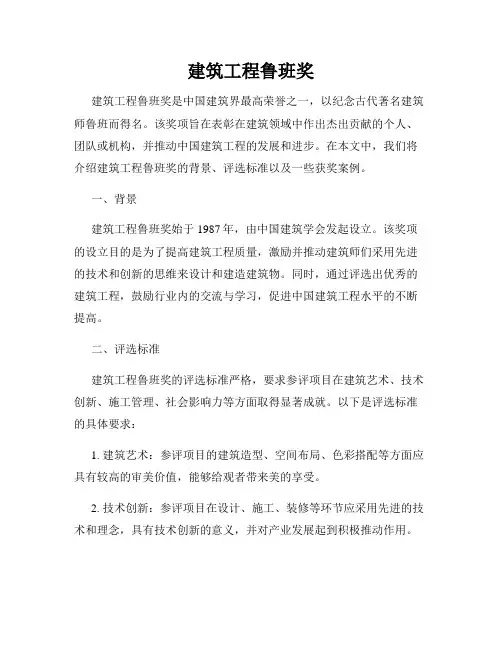 建筑工程鲁班奖

建筑工程鲁班奖是中国建筑界最高荣誉之一，以纪念古代著名建筑师鲁班而得名。该奖项旨在表彰在建筑领域中作出杰出贡献的个人、团队或机构，并推动中国建筑工程的发展和进步。在本文中，我们将介绍建筑工程鲁班奖的背景、评选标准以及一些获奖案例。

一、背景

建筑工程鲁班奖始于1987年，由中国建筑学会发起设立。该奖项的设立目的是为了提高建筑工程质量，激励并推动建筑师们采用先进的技术和创新的思维来设计和建造建筑物。同时，通过评选出优秀的建筑工程，鼓励行业内的交流与学习，促进中国建筑工程水平的不断提高。

二、评选标准

建筑工程鲁班奖的评选标准严格，要求参评项目在建筑艺术、技术创新、施工管理、社会影响力等方面取得显著成就。以下是评选标准的具体要求：

1. 建筑艺术：参评项目的建筑造型、空间布局、色彩搭配等方面应具有较高的审美价值，能够给观者带来美的享受。

2. 技术创新：参评项目在设计、施工、装修等环节应采用先进的技术和理念，具有技术创新的意义，并对产业发展起到积极推动作用。